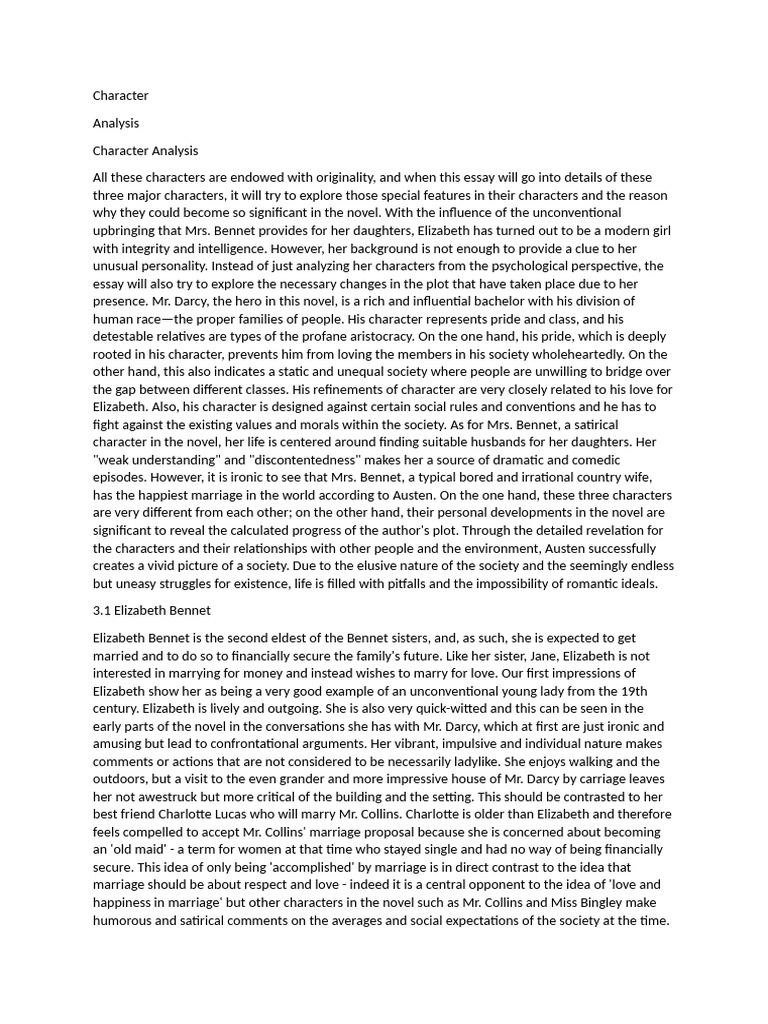 Character

Analysis

Character Analysis

All these characters are endowed with originality, and when this essay will go into details of these three major characters, it will try to explore those special features in their characters and the reason why they could become so significant in the novel. With the influence of the unconventional upbringing that Mrs. Bennet provides for her daughters, Elizabeth has turned out to be a modern girl with integrity and intelligence. However, her background is not enough to provide a clue to her unusual personality. Instead of just analyzing her characters from the psychological perspective, the essay will also try to explore the necessary changes in the plot that have taken place due to her presence. Mr. Darcy, the hero in this novel, is a rich and influential bachelor with his division of human race—the proper families of people. His character represents pride and class, and his detestable relatives are types of the profane aristocracy. On the one hand, his pride, which is deeply rooted in his character, prevents him from loving the members in his society wholeheartedly. On the other hand, this also indicates a static and unequal society where people are unwilling to bridge over the gap between different classes. His refinements of character are very closely related to his love for Elizabeth. Also, his character is designed against certain social rules and conventions and he has to fight against the existing values and morals within the society. As for Mrs. Bennet, a satirical character in the novel, her life is centered around finding suitable husbands for her daughters. Her "weak understanding" and "discontentedness" makes her a source of dramatic and comedic episodes. However, it is ironic to see that Mrs. Bennet, a typical bored and irrational country wife, has the happiest marriage in the world according to Austen. On the one hand, these three characters are very different from each other; on the other hand, their personal developments in the novel are significant to reveal the calculated progress of the author's plot. Through the detailed revelation for the characters and their relationships with other people and the environment, Austen successfully creates a vivid picture of a society. Due to the elusive nature of the society and the seemingly endless but uneasy struggles for existence, life is filled with pitfalls and the impossibility of romantic ideals.

3.1 Elizabeth Bennet

Elizabeth Bennet is the second eldest of the Bennet sisters, and, as such, she is expected to get married and to do so to financially secure the family's future. Like her sister, Jane, Elizabeth is not interested in marrying for money and instead wishes to marry for love. Our first impressions of Elizabeth show her as being a very good example of an unconventional young lady from the 19th century. Elizabeth is lively and outgoing. She is also very quick-witted and this can be seen in the early parts of the novel in the conversations she has with Mr. Darcy, which at first are just ironic and amusing but lead to confrontational arguments. Her vibrant, impulsive and individual nature makes comments or actions that are not considered to be necessarily ladylike. She enjoys walking and the outdoors, but a visit to the even grander and more impressive house of Mr. Darcy by carriage leaves her not awestruck but more critical of the building and the setting. This should be contrasted to her best friend Charlotte Lucas who will marry Mr. Collins. Charlotte is older than Elizabeth and therefore feels compelled to accept Mr. Collins' marriage proposal because she is concerned about becoming an 'old maid' - a term for women at that time who stayed single and had no way of being financially secure. This idea of only being 'accomplished' by marriage is in direct contrast to the idea that marriage should be about respect and love - indeed it is a central opponent to the idea of 'love and happiness in marriage' but other characters in the novel such as Mr. Collins and Miss Bingley make humorous and satirical comments on the averages and social expectations of the society at the time.